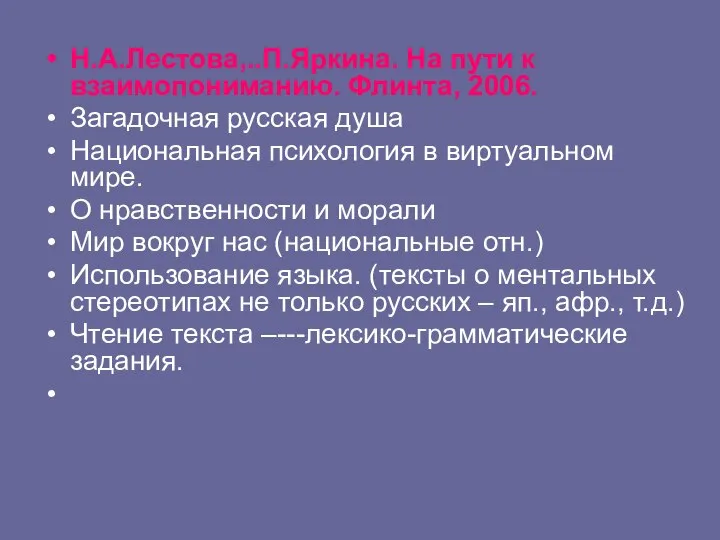 • Н.А.Лестова,..П.Яркина. На пути к взаимопониманию. Флинта, 2006.
• Загадочная русская душа
• Национальная психология в виртуальном мире.
• О нравственности и морали
• Мир вокруг нас (национальные отн.)
• Использование языка. (тексты о ментальных стереотипах не только русских – яп., афр., т.д.)
• Чтение текста –---лексико-грамматические задания.
•